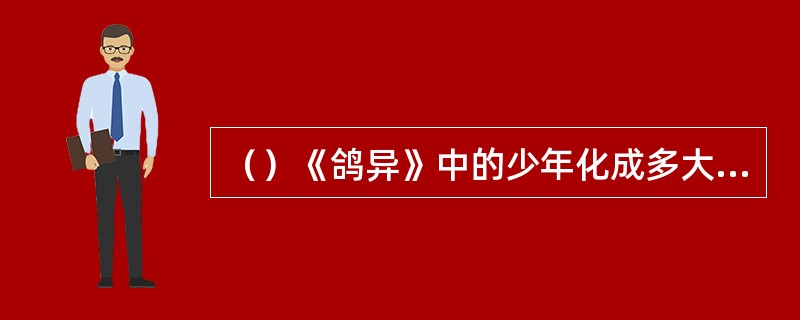 （）《鸽异》中的少年化成多大...